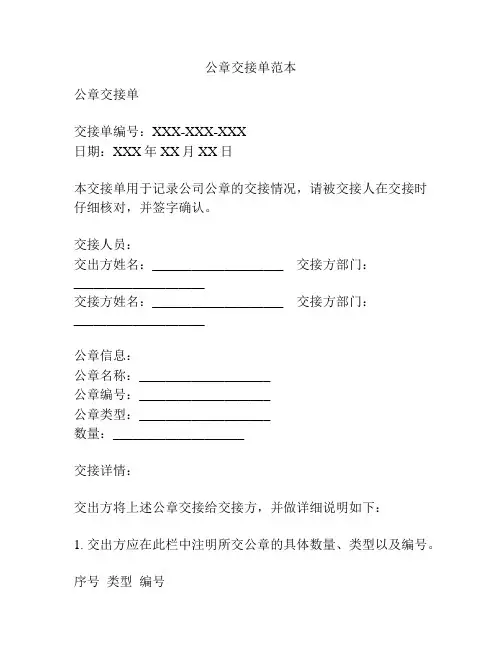 公章交接单范本

公章交接单

交接单编号：XXX-XXX-XXX
日期：XXX 年 XX 月 XX 日

本交接单用于记录公司公章的交接情况，请被交接人在交接时仔细核对，并签字确认。

交接人员：
交出方姓名：____________________ 交接方部门：____________________
交接方姓名：____________________ 交接方部门：____________________

公章信息：
公章名称：____________________
公章编号：____________________
公章类型：____________________
数量：____________________

交接详情：

交出方将上述公章交接给交接方，并做详细说明如下：

1. 交出方应在此栏中注明所交公章的具体数量、类型以及编号。

序号 类型 编号